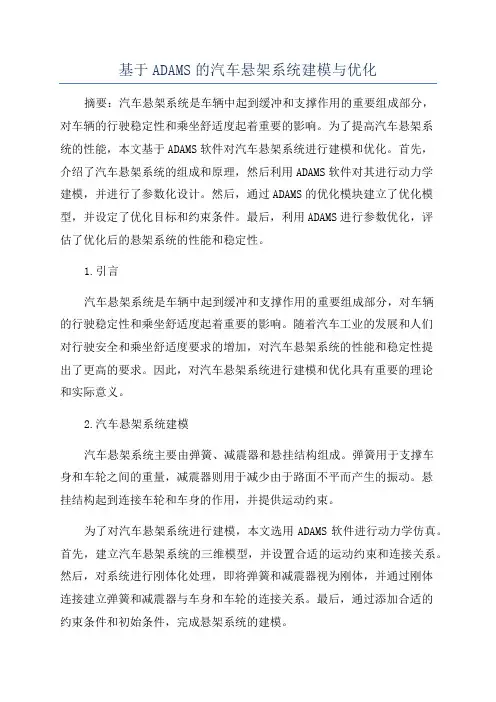 基于 ADAMS 的汽车悬架系统建模与优化

摘要：汽车悬架系统是车辆中起到缓冲和支撑作用的重要组成部分，对车辆的行驶稳定性和乘坐舒适度起着重要的影响。为了提高汽车悬架系统的性能，本文基于 ADAMS 软件对汽车悬架系统进行建模和优化。首先，介绍了汽车悬架系统的组成和原理，然后利用 ADAMS 软件对其进行动力学建模，并进行了参数化设计。然后，通过 ADAMS 的优化模块建立了优化模型，并设定了优化目标和约束条件。最后，利用 ADAMS 进行参数优化，评估了优化后的悬架系统的性能和稳定性。

1.引言

汽车悬架系统是车辆中起到缓冲和支撑作用的重要组成部分，对车辆的行驶稳定性和乘坐舒适度起着重要的影响。随着汽车工业的发展和人们对行驶安全和乘坐舒适度要求的增加，对汽车悬架系统的性能和稳定性提出了更高的要求。因此，对汽车悬架系统进行建模和优化具有重要的理论和实际意义。

2.汽车悬架系统建模

汽车悬架系统主要由弹簧、减震器和悬挂结构组成。弹簧用于支撑车身和车轮之间的重量，减震器则用于减少由于路面不平而产生的振动。悬挂结构起到连接车轮和车身的作用，并提供运动约束。

为了对汽车悬架系统进行建模，本文选用 ADAMS 软件进行动力学仿真。首先，建立汽车悬架系统的三维模型，并设置合适的运动约束和连接关系。然后，对系统进行刚体化处理，即将弹簧和减震器视为刚体，并通过刚体连接建立弹簧和减震器与车身和车轮的连接关系。最后，通过添加合适的约束条件和初始条件，完成悬架系统的建模。